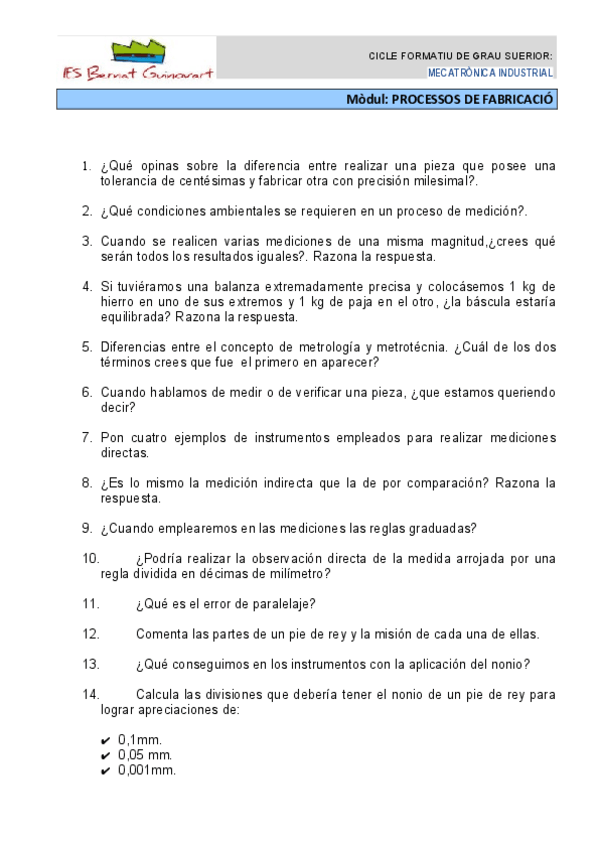 IES Bernat Guinovart

CICLE FORMATIU DE GRAU SUERIOR:
MECATRÒNICA INDUSTRIAL

Mòdul: PROCESSOS DE FABRICACIÓ

1. ¿Qué opinas sobre la diferencia entre realizar una pieza que posee una tolerancia de centésimas y fabricar otra con precisión milesimal?.

2. ¿Qué condiciones ambientales se requieren en un proceso de medición?.

3. Cuando se realicen varias mediciones de una misma magnitud,¿crees qué serán todos los resultados iguales?. Razona la respuesta.

4. Si tuviéramos una balanza extremadamente precisa y colocásemos 1 kg de hierro en uno de sus extremos y 1 kg de paja en el otro, ¿la báscula estaría equilibrada? Razona la respuesta.

5. Diferencias entre el concepto de metrología y metrotécnia. ¿Cuál de los dos términos crees que fue el primero en aparecer?

6. Cuando hablamos de medir o de verificar una pieza, ¿que estamos queriendo decir?

7. Pon cuatro ejemplos de instrumentos empleados para realizar mediciones directas.

8. ¿Es lo mismo la medición indirecta que la de por comparación? Razona la respuesta.

9. ¿Cuando emplearemos en las mediciones las reglas graduadas?

10. ¿Podría realizar la observación directa de la medida arrojada por una regla dividida en décimas de milímetro?

11. ¿Qué es el error de paralelaje?

12. Comenta las partes de un pie de rey y la misión de cada una de ellas.

13. ¿Qué conseguimos en los instrumentos con la aplicación del nonio?

14. Calcula las divisiones que debería tener el nonio de un pie de rey para lograr apreciaciones de:

✔ 0,1mm.
✔ 0,05 mm.
✔ 0,001mm.